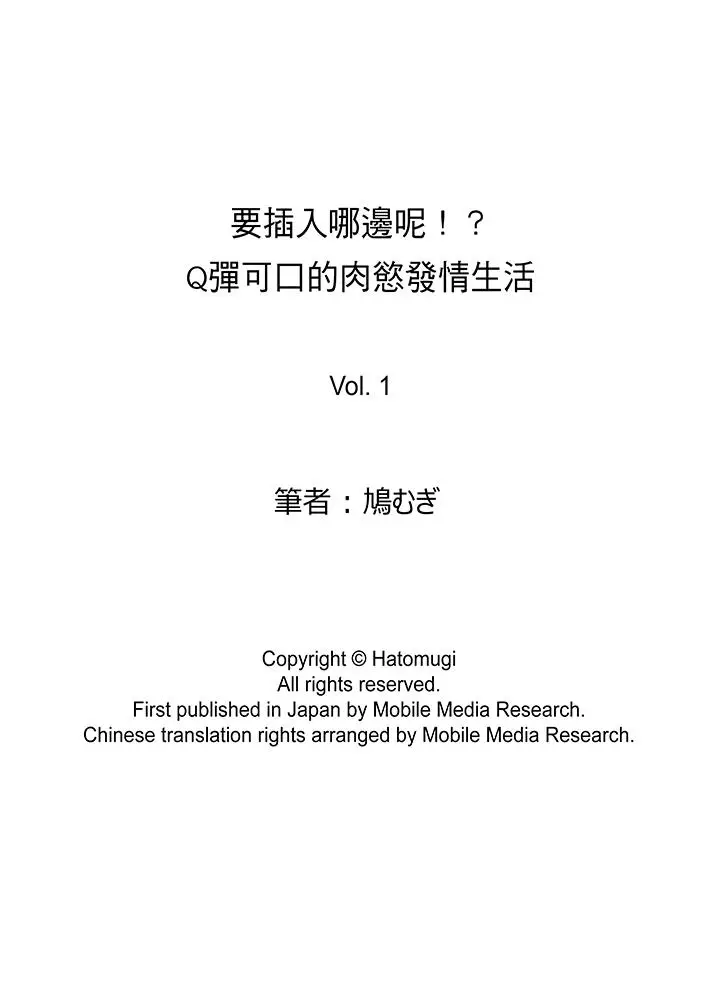 要插入哪邊呢！？
Q彈可口的肉慾發情生活

Vol. 1

筆者：鳩むぎ

Copyright © Hatomugi
All rights reserved.
First published in Japan by Mobile Media Research.
Chinese translation rights arranged by Mobile Media Research.